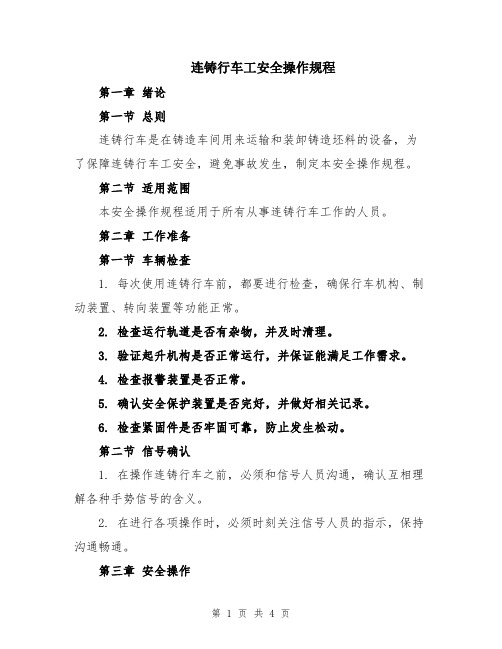 连铸行车工安全操作规程

第一章 绪论

第一节 总则

连铸行车是在铸造车间用来运输和装卸铸造坯料的设备，为了保障连铸行车工安全，避免事故发生，制定本安全操作规程。

第二节 适用范围

本安全操作规程适用于所有从事连铸行车工作的人员。

第二章 工作准备

第一节 车辆检查

1. 每次使用连铸行车前，都要进行检查，确保行车机构、制动装置、转向装置等功能正常。

2. 检查运行轨道是否有杂物，并及时清理。

3. 验证起升机构是否正常运行，并保证能满足工作需求。

4. 检查报警装置是否正常。

5. 确认安全保护装置是否完好，并做好相关记录。

6. 检查紧固件是否牢固可靠，防止发生松动。

第二节 信号确认

1. 在操作连铸行车之前，必须和信号人员沟通，确认互相理解各种手势信号的含义。

2. 在进行各项操作时，必须时刻关注信号人员的指示，保持沟通畅通。

第三章 安全操作

第 1 页 共 4 页